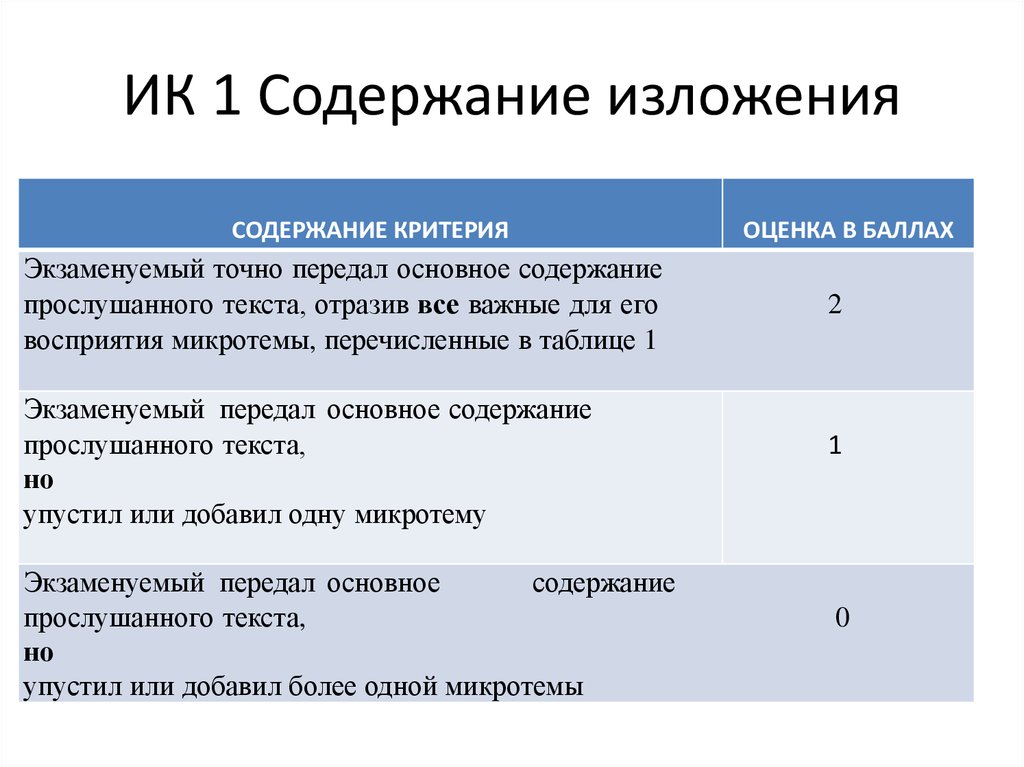 ИК 1 Содержание изложения

| СОДЕРЖАНИЕ КРИТЕРИЯ | ОЦЕНКА В БАЛЛАХ |
|---|---|
| Экзаменуемый точно передал основное содержание прослушанного текста, отразив **все** важные для его восприятия микротемы, перечисленные в таблице 1 | 2 |
| Экзаменуемый передал основное содержание прослушанного текста, **но** упустил или добавил одну микротему | 1 |
| Экзаменуемый передал основное содержание прослушанного текста, **но** упустил или добавил более одной микротемы | 0 |